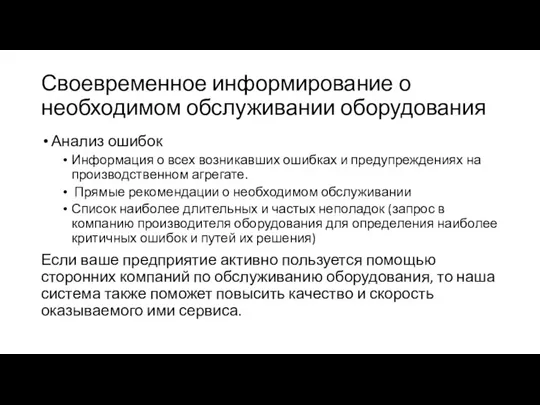 Своевременное информирование о необходимом обслуживании оборудования

• Анализ ошибок
  • Информация о всех возникавших ошибках и предупреждениях на производственном агрегате.
  • Прямые рекомендации о необходимом обслуживании
  • Список наиболее длительных и частых неполадок (запрос в компанию производителя оборудования для определения наиболее критичных ошибок и путей их решения)

Если ваше предприятие активно пользуется помощью сторонних компаний по обслуживанию оборудования, то наша система также поможет повысить качество и скорость оказываемого ими сервиса.